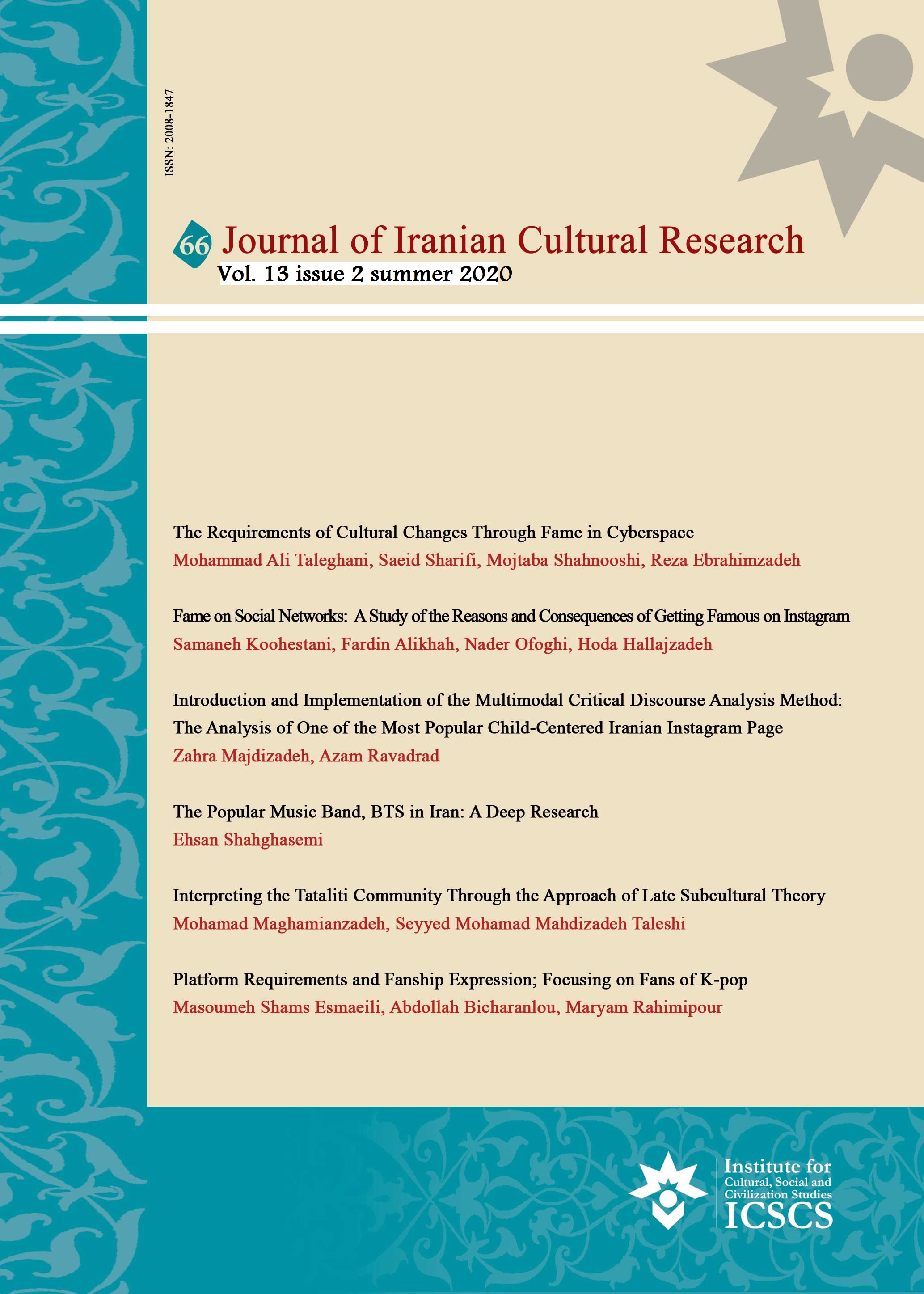 ISSN: 2008-1847

66 Journal of Iranian Cultural Research
Vol. 13 issue 2 summer 2020

The Requirements of Cultural Changes Through Fame in Cyberspace
Mohammad Ali Taleghani, Saeid Sharifi, Mojtaba Shahnooshi, Reza Ebrahimzadeh

Fame on Social Networks: A Study of the Reasons and Consequences of Getting Famous on Instagram
Samaneh Koohestani, Fardin Alikhah, Nader Ofoghi, Hoda Hallajzadeh

Introduction and Implementation of the Multimodal Critical Discourse Analysis Method: The Analysis of One of the Most Popular Child-Centered Iranian Instagram Page
Zahra Majdizadeh, Azam Ravadrad

The Popular Music Band, BTS in Iran: A Deep Research
Ehsan Shahghasemi

Interpreting the Tataliti Community Through the Approach of Late Subcultural Theory
Mohamad Maghamianzadeh, Seyyed Mohamad Mahdizadeh Taleshi

Platform Requirements and Fanship Expression; Focusing on Fans of K-pop
Masoumeh Shams Esmaeili, Abdollah Bicharanlou, Maryam Rahimipour

Institute for Cultural, Social and Civilization Studies
ICSCS